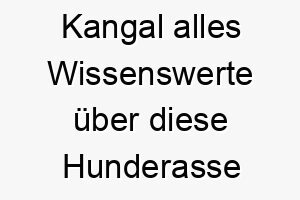 Kangal alles Wissenswerte über diese Hunderasse